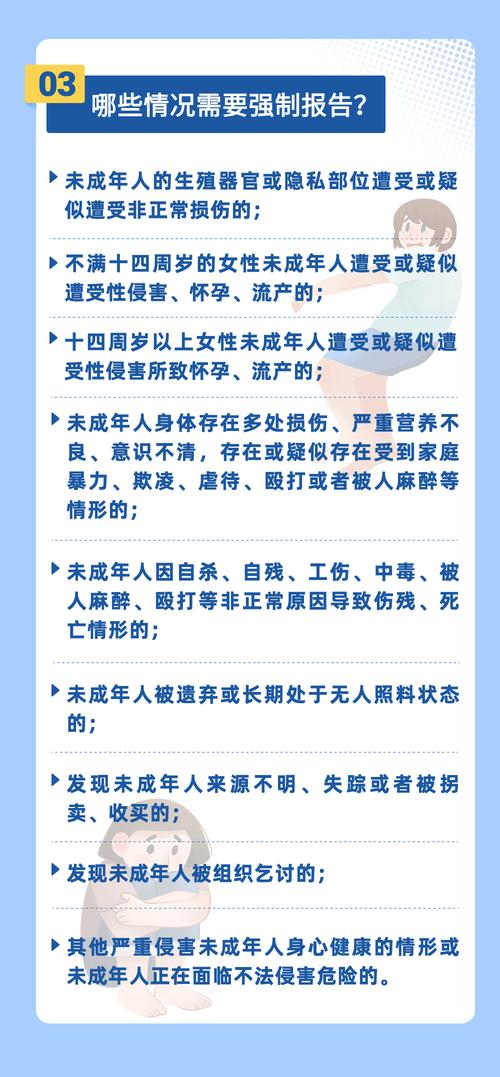 03

哪些情况需要强制报告？

未成年人的生殖器官或隐私部位遭受或疑似遭受非正常损伤的；

不满十四周岁的女性未成年人遭受或疑似遭受性侵害、怀孕、流产的；

十四周岁以上女性未成年人遭受或疑似遭受性侵害所致怀孕、流产的；

未成年人身体存在多处损伤、严重营养不良、意识不清，存在或疑似存在受到家庭暴力、欺凌、虐待、殴打或者被人麻醉等情形的；

未成年人因自杀、自残、工伤、中毒、被人麻醉、殴打等非正常原因导致伤残、死亡情形的；

未成年人被遗弃或长期处于无人照料状态的；

发现未成年人来源不明、失踪或者被拐卖、收买的；

发现未成年人被组织乞讨的；

其他严重侵害未成年人身心健康的情形或未成年人正在面临不法侵害危险的。